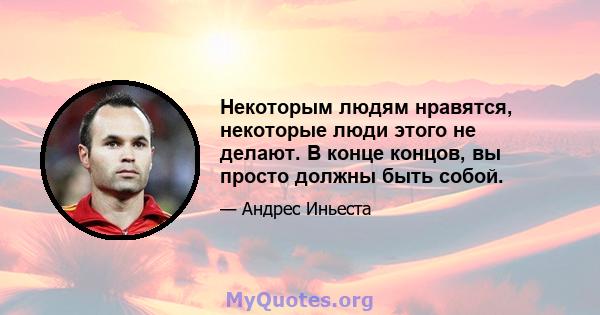 Некоторым людям нравятся, некоторые люди этого не делают. В конце концов, вы просто должны быть собой.

— Андрес Иньеста

MyQuotes.org